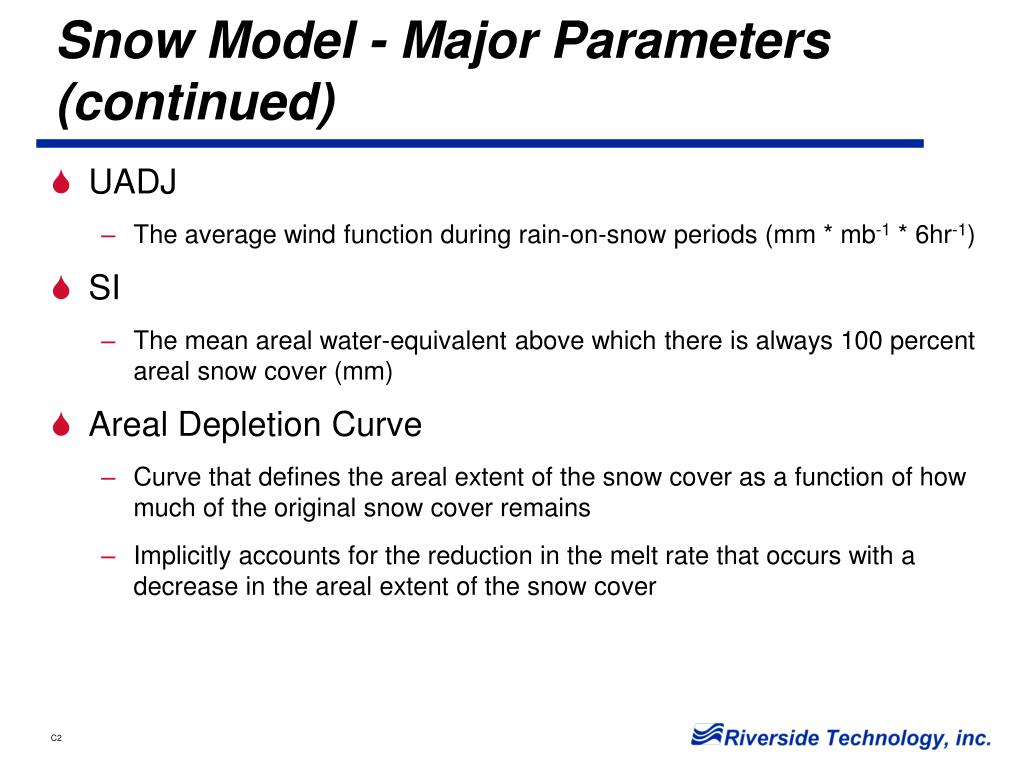 Snow Model - Major Parameters (continued)

UADJ

– The average wind function during rain-on-snow periods (mm * mb$^{-1}$ * 6hr$^{-1}$)

SI

– The mean areal water-equivalent above which there is always 100 percent areal snow cover (mm)

Areal Depletion Curve

– Curve that defines the areal extent of the snow cover as a function of how much of the original snow cover remains

– Implicitly accounts for the reduction in the melt rate that occurs with a decrease in the areal extent of the snow cover

C2

Riverside Technology, inc.